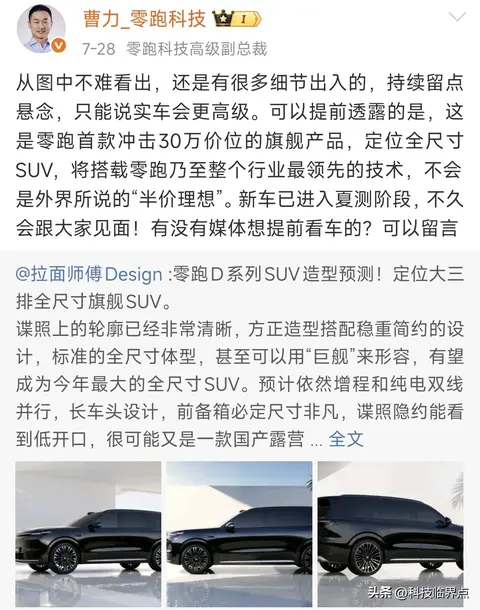 曹力_零跑科技 I

7-28 零跑科技高级副总裁

从图中不难看出，还是有很多细节出入的，持续留点悬念，只能说实车会更高级。可以提前透露的是，这是零跑首款冲击30万价位的旗舰产品，定位全尺寸SUV，将搭载零跑乃至整个行业最领先的技术，不会是外界所说的“半价理想”。新车已进入夏测阶段，不久会跟大家见面！有没有媒体想提前看车的？可以留言

@拉面师傅Design :零跑D系列SUV造型预测！定位大三排全尺寸旗舰SUV。
谍照上的轮廓已经非常清晰，方正造型搭配稳重简约的设计，标准的全尺寸体型，甚至可以用“巨舰”来形容，有望成为今年最大的全尺寸SUV。预计依然增程和纯电双线并行，长车头设计，前备箱必定尺寸非凡，谍照隐约能看到低开口，很可能又是一款国产露营 ... 全文

头条 @科技临界点